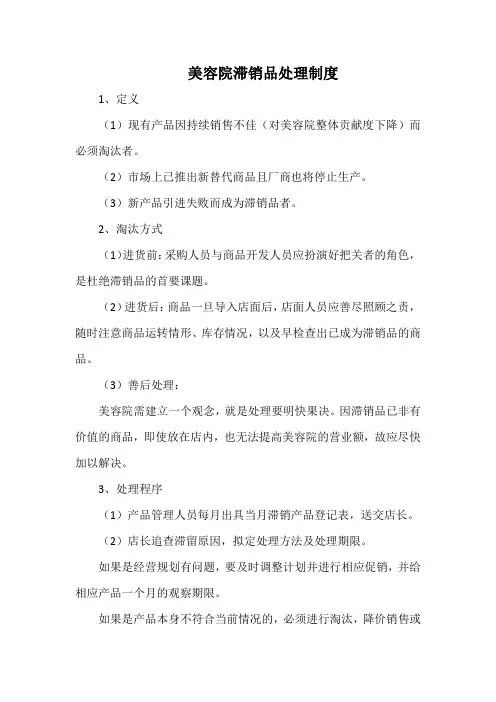 美容院滞销品处理制度

1、定义

（1）现有产品因持续销售不佳（对美容院整体贡献度下降）而必须淘汰者。

（2）市场上已推出新替代商品且厂商也将停止生产。

（3）新产品引进失败而成为滞销品者。

2、淘汰方式

（1）进货前：采购人员与商品开发人员应扮演好把关者的角色，是杜绝滞销品的首要课题。

（2）进货后：商品一旦导入店面后，店面人员应善尽照顾之责，随时注意商品运转情形、库存情况，以及早检查出已成为滞销品的商品。

（3）善后处理：

美容院需建立一个观念，就是处理要明快果决。因滞销品已非有价值的商品，即使放在店内，也无法提高美容院的营业额，故应尽快加以解决。

3、处理程序

（1）产品管理人员每月出具当月滞销产品登记表，送交店长。

（2）店长追查滞留原因，拟定处理方法及处理期限。

如果是经营规划有问题，要及时调整计划并进行相应促销，并给相应产品一个月的观察期限。

如果是产品本身不符合当前情况的，必须进行淘汰，降价销售或